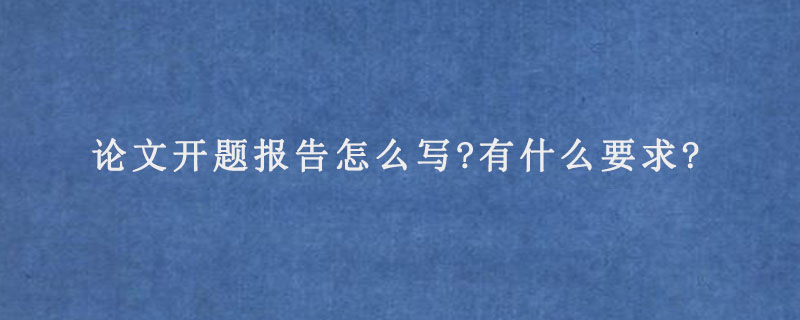 论文开题报告怎么写?有什么要求?